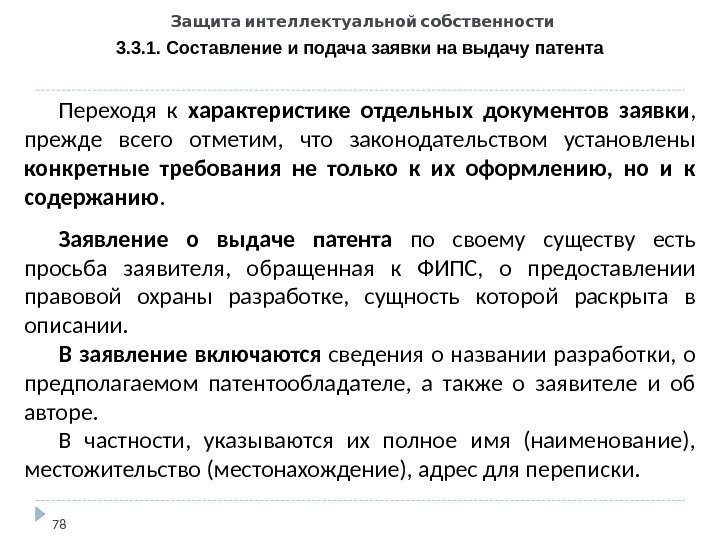 Защита интеллектуальной собственности

3.3.1. Составление и подача заявки на выдачу патента

Переходя к характеристике отдельных документов заявки, прежде всего отметим, что законодательством установлены конкретные требования не только к их оформлению, но и к содержанию.

Заявление о выдаче патента по своему существу есть просьба заявителя, обращенная к ФИПС, о предоставлении правовой охраны разработке, сущность которой раскрыта в описании.

В заявление включаются сведения о названии разработки, о предполагаемом патентообладателе, а также о заявителе и об авторе.

В частности, указываются их полное имя (наименование), местожительство (местонахождение), адрес для переписки.

78